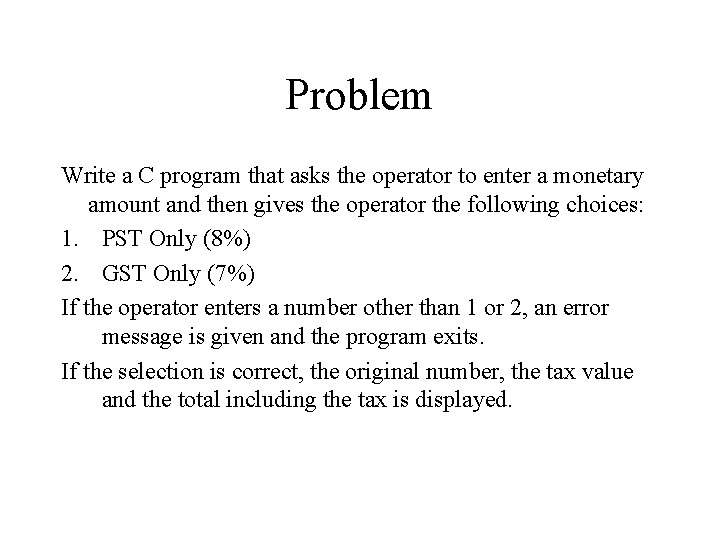 Problem

Write a C program that asks the operator to enter a monetary amount and then gives the operator the following choices:

1. PST Only (8%)
2. GST Only (7%)

If the operator enters a number other than 1 or 2, an error message is given and the program exits.

If the selection is correct, the original number, the tax value and the total including the tax is displayed.